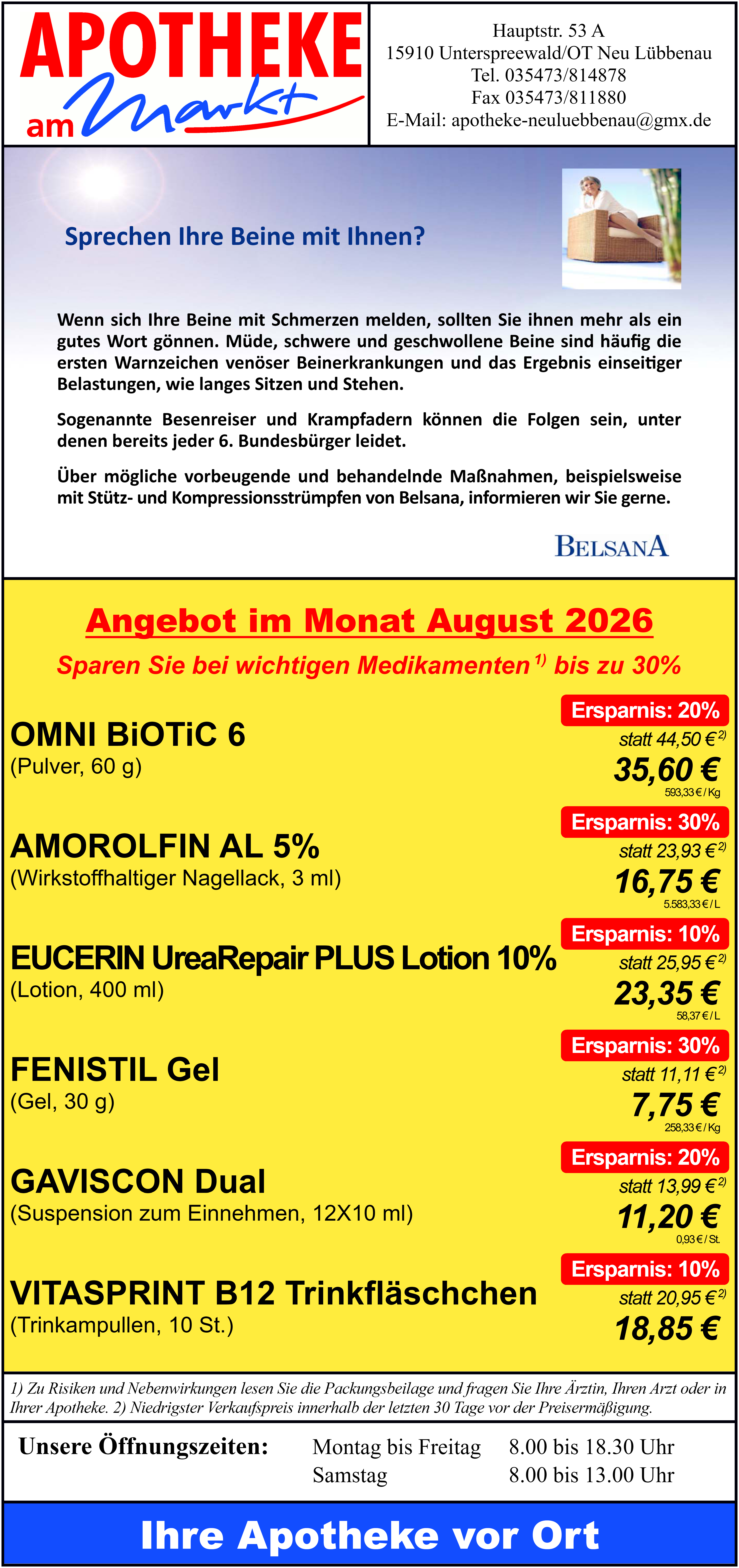 APOTHEKE am Markt

Hauptstr. 53 A
15910 Unterspreewald/OT Neu Lübbenau
Tel. 035473/814878
Fax 035473/811880
E-Mail: apotheke-neuluebbenau@gmx.de

Sprechen Ihre Beine mit Ihnen?

Wenn sich Ihre Beine mit Schmerzen melden, sollten Sie ihnen mehr als ein gutes Wort gönnen. Müde, schwere und geschwollene Beine sind häufig die ersten Warnzeichen venöser Beinerkrankungen und das Ergebnis einseitiger Belastungen, wie langes Sitzen und Stehen.

Sogenannte Besenreiser und Krampfadern können die Folgen sein, unter denen bereits jeder 6. Bundesbürger leidet.

Über mögliche vorbeugende und behandelnde Maßnahmen, beispielsweise mit Stütz- und Kompressionsstrümpfen von Belsana, informieren wir Sie gerne.

BELSANA

Angebot im Monat August 2026

Sparen Sie bei wichtigen Medikamenten $^{1)}$ bis zu 30%

OMNI BiOTiC 6
(Pulver, 60 g)
Ersparnis: 20%
statt 44,50 € $^{2)}$
35,60 €
593,33 € / Kg

AMOROLFIN AL 5%
(Wirkstoffhaltiger Nagellack, 3 ml)
Ersparnis: 30%
statt 23,93 € $^{2)}$
16,75 €
5.583,33 € / L

EUCERIN UreaRepair PLUS Lotion 10%
(Lotion, 400 ml)
Ersparnis: 10%
statt 25,95 € $^{2)}$
23,35 €
58,37 € / L

FENISTIL Gel
(Gel, 30 g)
Ersparnis: 30%
statt 11,11 € $^{2)}$
7,75 €
258,33 € / Kg

GAVISCON Dual
(Suspension zum Einnehmen, 12X10 ml)
Ersparnis: 20%
statt 13,99 € $^{2)}$
11,20 €
0,93 € / St.

VITASPRINT B12 Trinkfläschchen
(Trinkampullen, 10 St.)
Ersparnis: 10%
statt 20,95 € $^{2)}$
18,85 €

1) Zu Risiken und Nebenwirkungen lesen Sie die Packungsbeilage und fragen Sie Ihre Ärztin, Ihren Arzt oder in Ihrer Apotheke. 2) Niedrigster Verkaufspreis innerhalb der letzten 30 Tage vor der Preisermäßigung.

Unsere Öffnungszeiten:
Montag bis Freitag 8.00 bis 18.30 Uhr
Samstag 8.00 bis 13.00 Uhr

Ihre Apotheke vor Ort